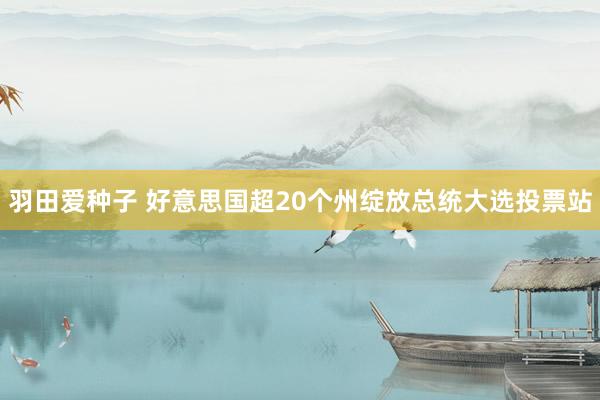 羽田爱种子 好意思国超20个州绽放总统大选投票站